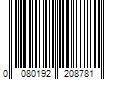 0 080192 208781